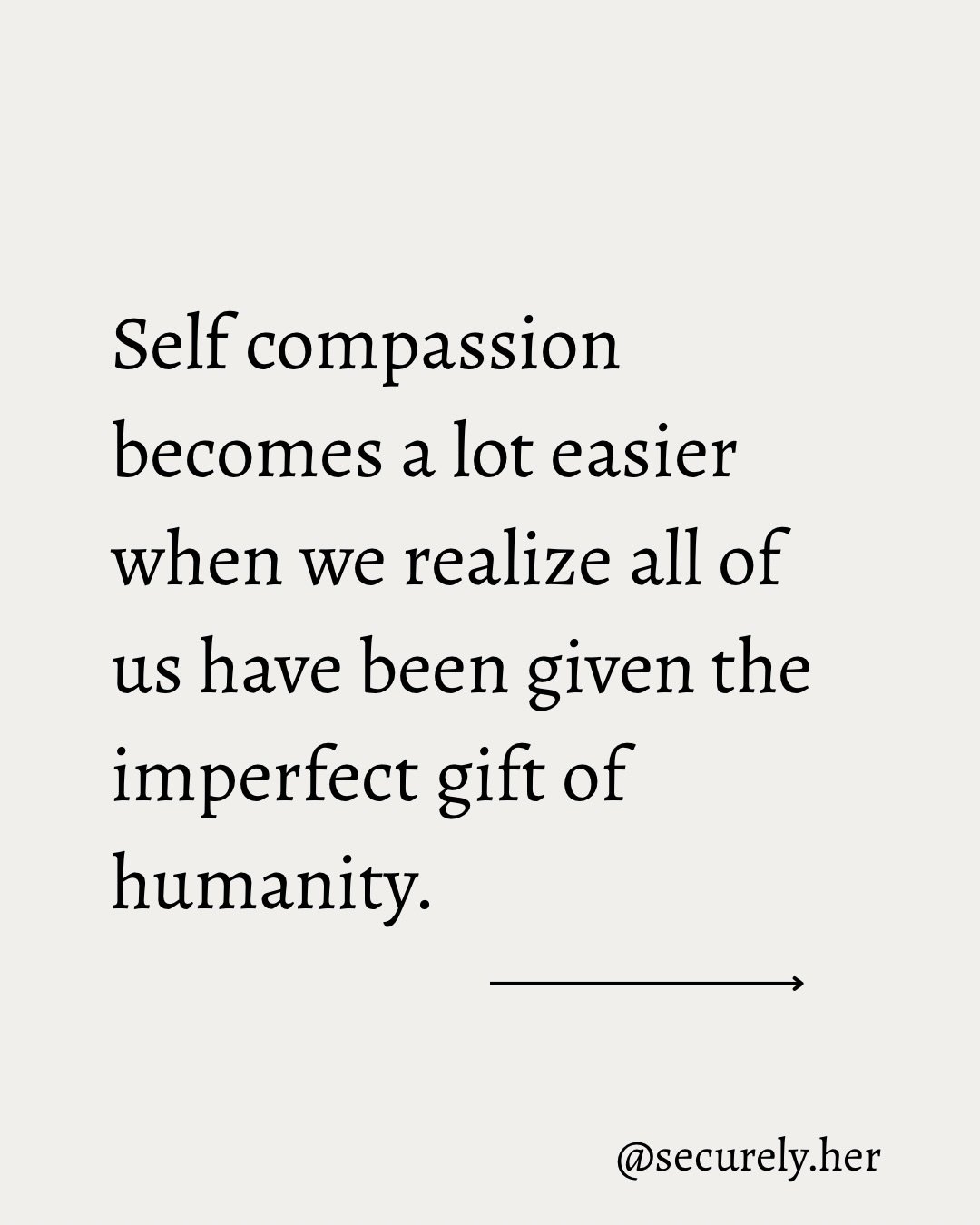 Self compassion becomes a lot easier when we realize all of us have been given the imperfect gift of humanity.

@securely.her